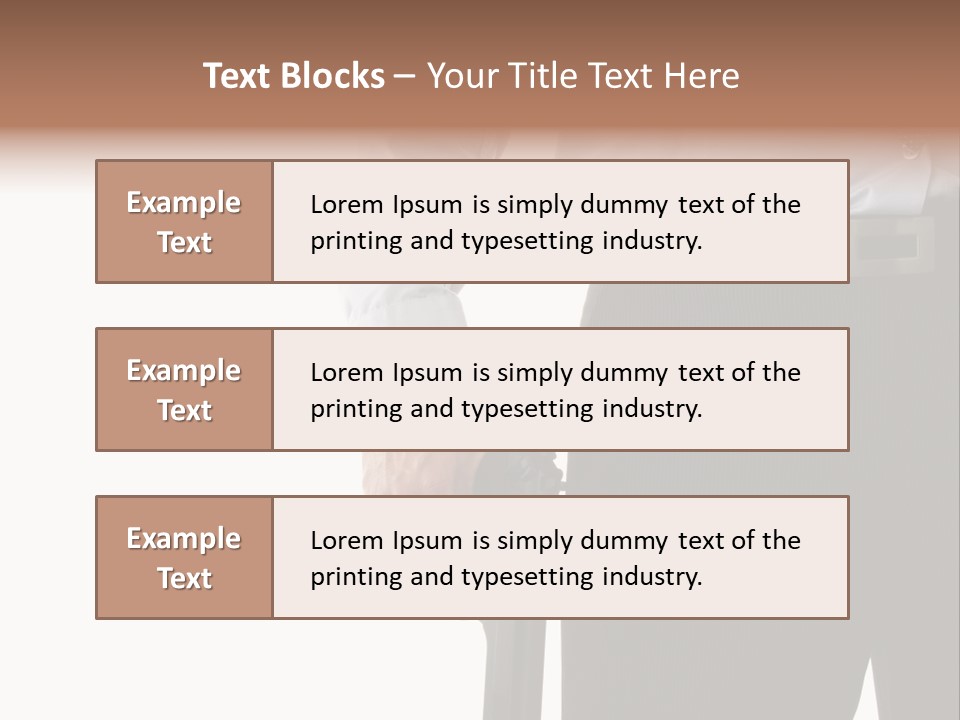 Text Blocks – Your Title Text Here

Example Text

Lorem Ipsum is simply dummy text of the printing and typesetting industry.

Example Text

Lorem Ipsum is simply dummy text of the printing and typesetting industry.

Example Text

Lorem Ipsum is simply dummy text of the printing and typesetting industry.